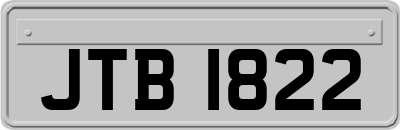 JTB 1822